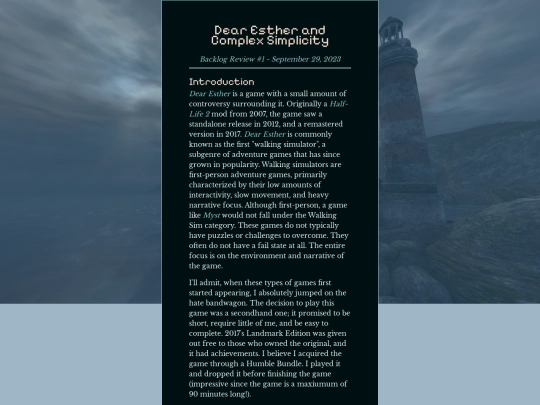 Dear Esther and Complex Simplicity

Backlog Review #1 - September 29, 2023

Introduction

Dear Esther is a game with a small amount of controversy surrounding it. Originally a Half-Life 2 mod from 2007, the game saw a standalone release in 2012, and a remastered version in 2017. Dear Esther is commonly known as the first "walking simulator", a subgenre of adventure games that has since grown in popularity. Walking simulators are first-person adventure games, primarily characterized by their low amounts of interactivity, slow movement, and heavy narrative focus. Although first-person, a game like Myst would not fall under the Walking Sim category. These games do not typically have puzzles or challenges to overcome. They often do not have a fail state at all. The entire focus is on the environment and narrative of the game.

I'll admit, when these types of games first started appearing, I absolutely jumped on the hate bandwagon. The decision to play this game was a secondhand one; it promised to be short, require little of me, and be easy to complete. 2017's Landmark Edition was given out free to those who owned the original, and it had achievements. I believe I acquired the game through a Humble Bundle. I played it and dropped it before finishing the game (impressive since the game is a maxiumum of 90 minutes long!).